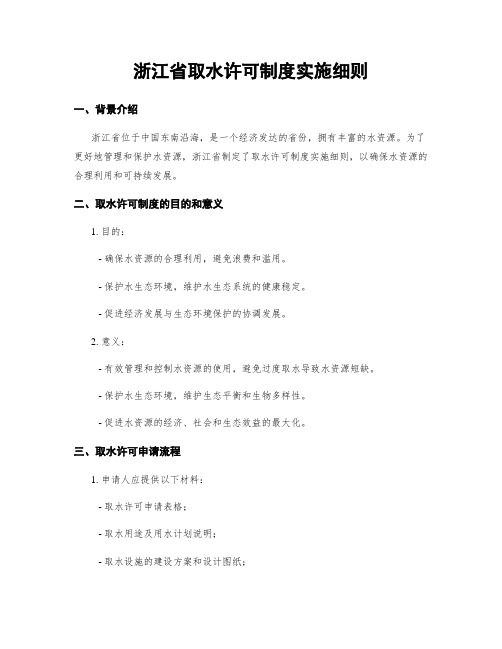 浙江省取水许可制度实施细则

一、背景介绍

浙江省位于中国东南沿海，是一个经济发达的省份，拥有丰富的水资源。为了更好地管理和保护水资源，浙江省制定了取水许可制度实施细则，以确保水资源的合理利用和可持续发展。

二、取水许可制度的目的和意义

1. 目的：

- 确保水资源的合理利用，避免浪费和滥用。

- 保护水生态环境，维护水生态系统的健康稳定。

- 促进经济发展与生态环境保护的协调发展。

2. 意义：

- 有效管理和控制水资源的使用，避免过度取水导致水资源短缺。

- 保护水生态环境，维护生态平衡和生物多样性。

- 促进水资源的经济、社会和生态效益的最大化。

三、取水许可申请流程

1. 申请人应提供以下材料：

- 取水许可申请表格；

- 取水用途及用水计划说明；

- 取水设施的建设方案和设计图纸；